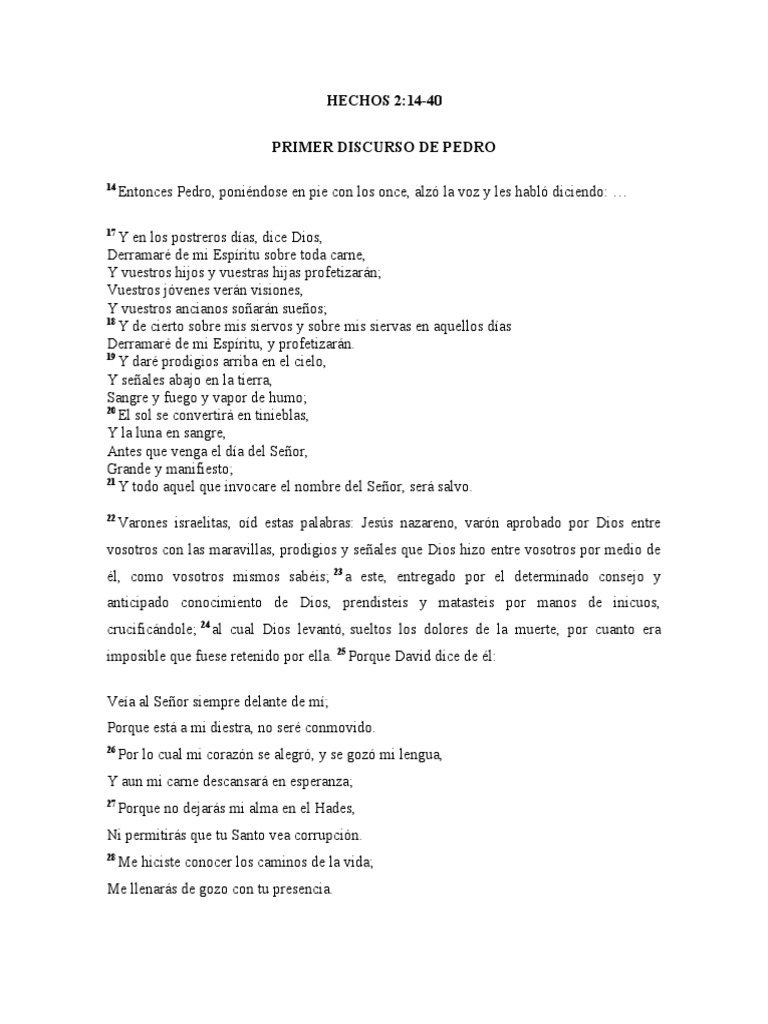 HECHOS 2:14-40

PRIMER DISCURSO DE PEDRO

$^{14}$ Entonces Pedro, poniéndose en pie con los once, alzó la voz y les habló diciendo: …

$^{17}$ Y en los postreros días, dice Dios,
Derramaré de mi Espíritu sobre toda carne,
Y vuestros hijos y vuestras hijas profetizarán;
Vuestros jóvenes verán visiones,
Y vuestros ancianos soñarán sueños;
$^{18}$ Y de cierto sobre mis siervos y sobre mis siervas en aquellos días
Derramaré de mi Espíritu, y profetizarán.
$^{19}$ Y daré prodigios arriba en el cielo,
Y señales abajo en la tierra,
Sangre y fuego y vapor de humo;
$^{20}$ El sol se convertirá en tinieblas,
Y la luna en sangre,
Antes que venga el día del Señor,
Grande y manifiesto;
$^{21}$ Y todo aquel que invocare el nombre del Señor, será salvo.

$^{22}$ Varones israelitas, oíd estas palabras: Jesús nazareno, varón aprobado por Dios entre vosotros con las maravillas, prodigios y señales que Dios hizo entre vosotros por medio de él, como vosotros mismos sabéis; $^{23}$ a este, entregado por el determinado consejo y anticipado conocimiento de Dios, prendisteis y matasteis por manos de inicuos, crucificándole; $^{24}$ al cual Dios levantó, sueltos los dolores de la muerte, por cuanto era imposible que fuese retenido por ella. $^{25}$ Porque David dice de él:

Veía al Señor siempre delante de mí;
Porque está a mi diestra, no seré conmovido.
$^{26}$ Por lo cual mi corazón se alegró, y se gozó mi lengua,
Y aun mi carne descansará en esperanza;
$^{27}$ Porque no dejarás mi alma en el Hades,
Ni permitirás que tu Santo vea corrupción.
$^{28}$ Me hiciste conocer los caminos de la vida;
Me llenarás de gozo con tu presencia.